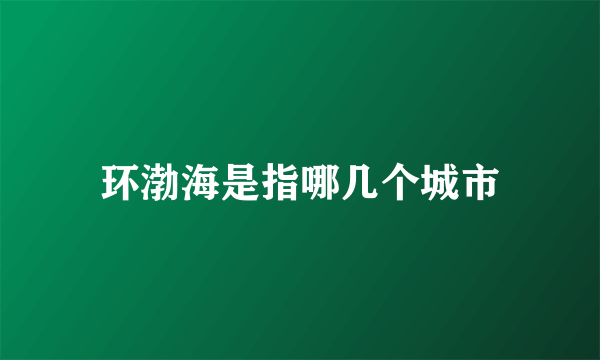 环渤海是指哪几个城市